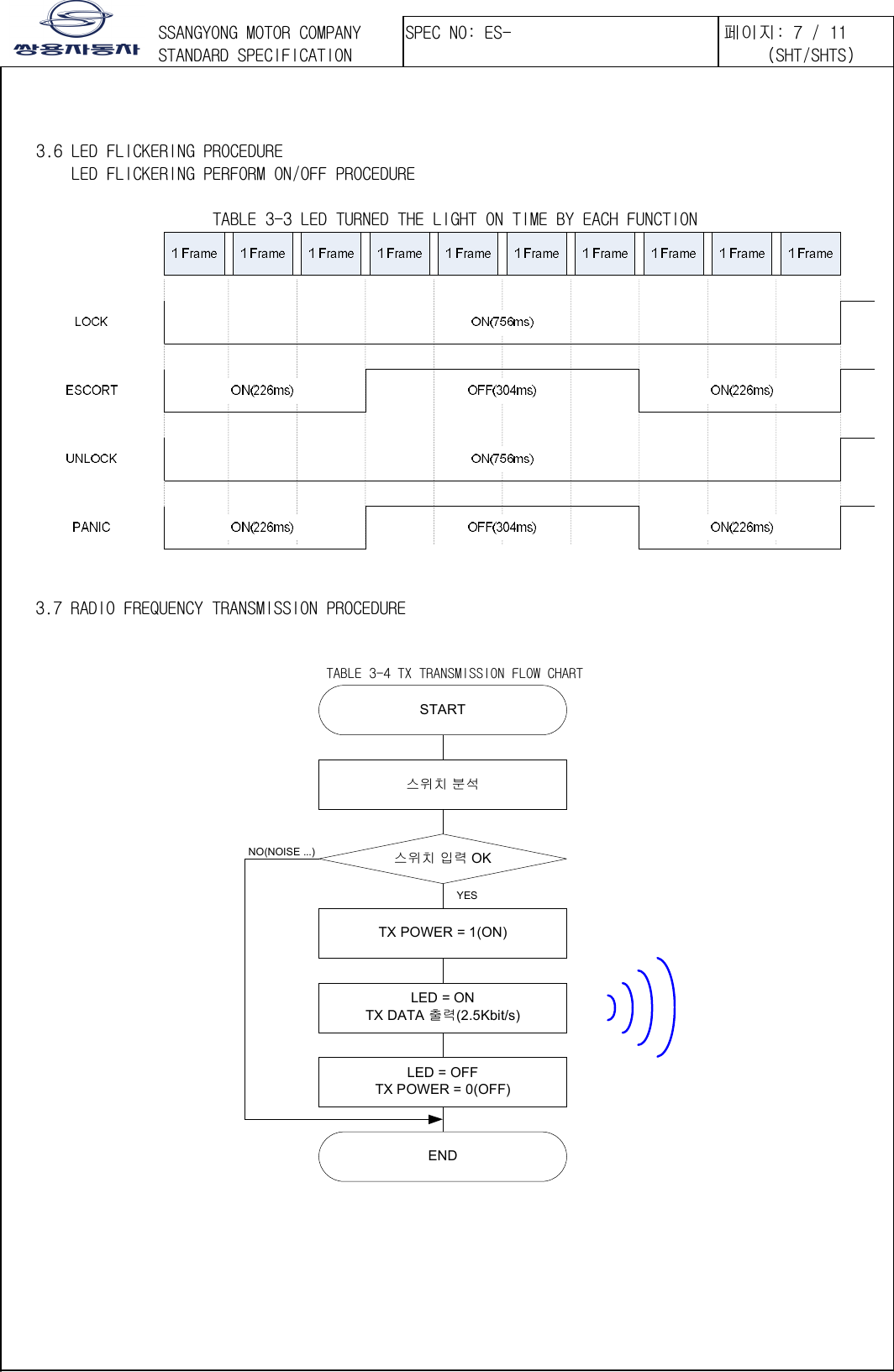 쌍용자동차

SSANGYONG MOTOR COMPANY
STANDARD SPECIFICATION

SPEC NO: ES-

페이지: 7 / 11
(SHT/SHTS)

3.6 LED FLICKERING PROCEDURE
LED FLICKERING PERFORM ON/OFF PROCEDURE

TABLE 3-3 LED TURNED THE LIGHT ON TIME BY EACH FUNCTION

1 Frame 1 Frame 1 Frame 1 Frame 1 Frame 1 Frame 1 Frame 1 Frame 1 Frame 1 Frame

LOCK ON(756ms)

ESCORT ON(226ms) OFF(304ms) ON(226ms)

UNLOCK ON(756ms)

PANIC ON(226ms) OFF(304ms) ON(226ms)

3.7 RADIO FREQUENCY TRANSMISSION PROCEDURE

TABLE 3-4 TX TRANSMISSION FLOW CHART

START

스위치 분석

NO(NOISE ...)

스위치 입력 OK

YES

TX POWER = 1(ON)

LED = ON
TX DATA 출력(2.5Kbit/s)

LED = OFF
TX POWER = 0(OFF)

END